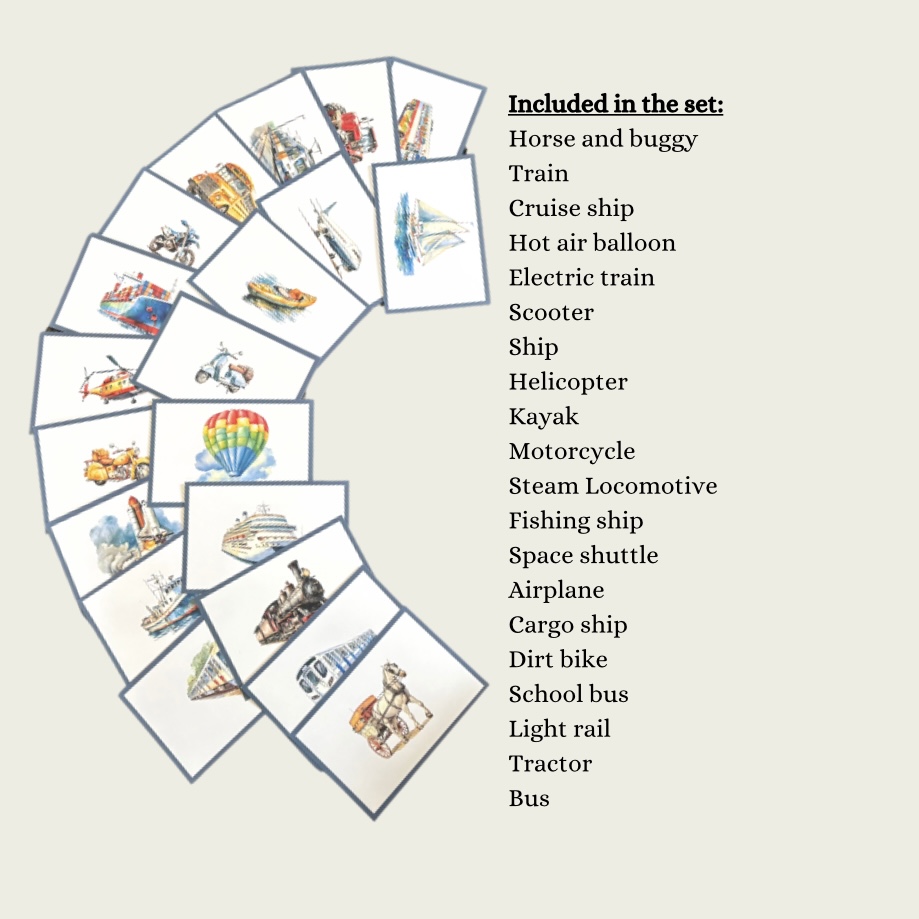 Included in the set:
Horse and buggy
Train
Cruise ship
Hot air balloon
Electric train
Scooter
Ship
Helicopter
Kayak
Motorcycle
Steam Locomotive
Fishing ship
Space shuttle
Airplane
Cargo ship
Dirt bike
School bus
Light rail
Tractor
Bus